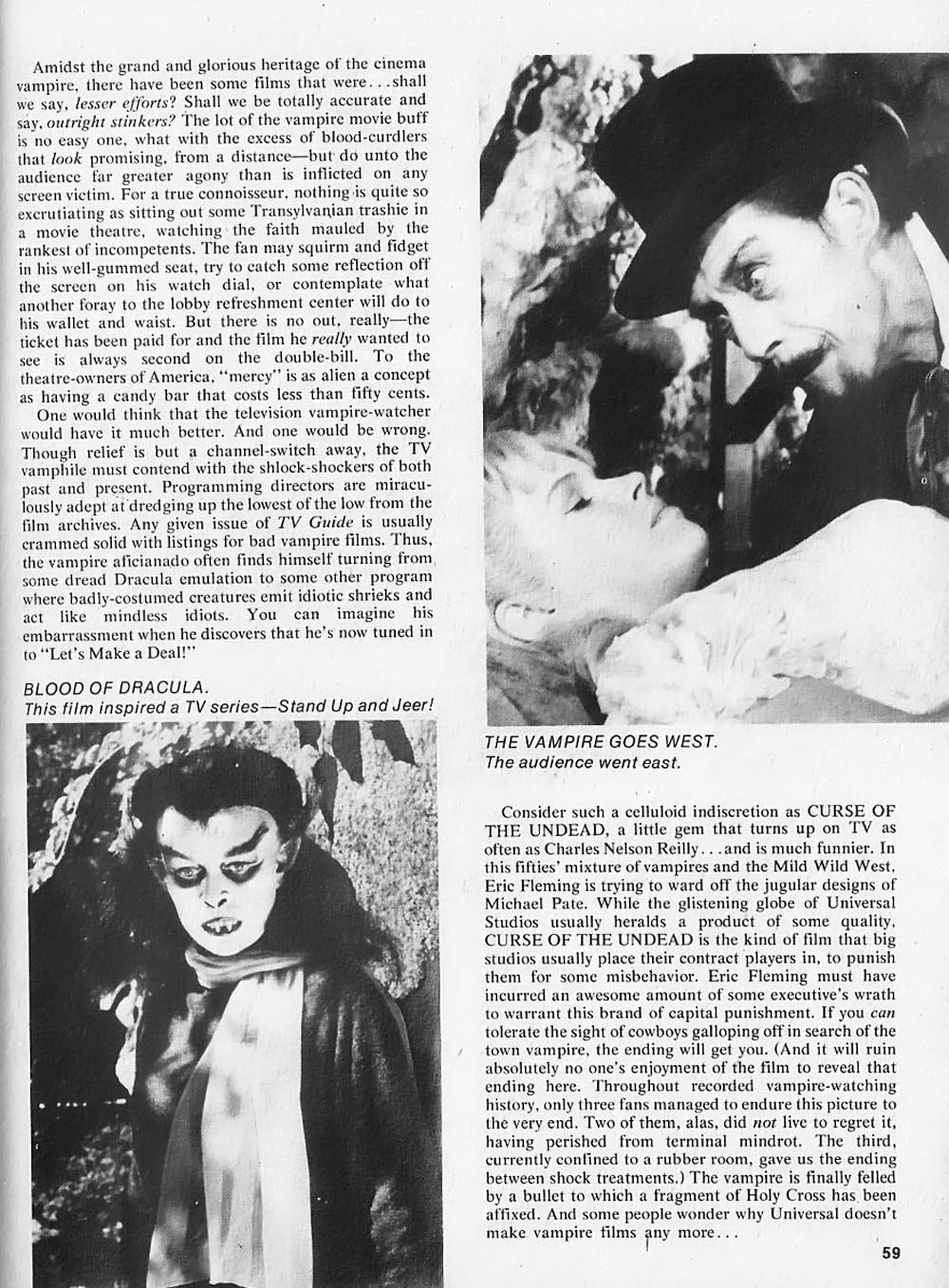 Amidst the grand and glorious heritage of the cinema vampire, there have been some films that were...shall we say, lesser efforts? Shall we be totally accurate and say, outright stinkers? The lot of the vampire movie buff is no easy one, what with the excess of blood-curdlers that look promising, from a distance—but do unto the audience far greater agony than is inflicted on any screen victim. For a true connoisseur, nothing is quite so excrutiating as sitting out some Transylvanian trashie in a movie theatre, watching the faith mauled by the rankest of incompetents. The fan may squirm and fidget in his well-gummed seat, try to catch some reflection off the screen on his watch dial, or contemplate what another foray to the lobby refreshment center will do to his wallet and waist. But there is no out, really—the ticket has been paid for and the film he really wanted to see is always second on the double-bill. To the theatre-owners of America, "mercy" is as alien a concept as having a candy bar that costs less than fifty cents.

One would think that the television vampire-watcher would have it much better. And one would be wrong. Though relief is but a channel-switch away, the TV vamphile must contend with the shlock-shockers of both past and present. Programming directors are miraculously adept at dredging up the lowest of the low from the film archives. Any given issue of TV Guide is usually crammed solid with listings for bad vampire films. Thus, the vampire aficianado often finds himself turning from some dread Dracula emulation to some other program where badly-costumed creatures emit idiotic shrieks and act like mindless idiots. You can imagine his embarrassment when he discovers that he's now tuned in to "Let's Make a Deal!"

BLOOD OF DRACULA.
This film inspired a TV series—Stand Up and Jeer!

THE VAMPIRE GOES WEST.
The audience went east.

Consider such a celluloid indiscretion as CURSE OF THE UNDEAD, a little gem that turns up on TV as often as Charles Nelson Reilly...and is much funnier. In this fifties' mixture of vampires and the Mild Wild West, Eric Fleming is trying to ward off the jugular designs of Michael Pate. While the glistening globe of Universal Studios usually heralds a product of some quality, CURSE OF THE UNDEAD is the kind of film that big studios usually place their contract players in, to punish them for some misbehavior. Eric Fleming must have incurred an awesome amount of some executive's wrath to warrant this brand of capital punishment. If you can tolerate the sight of cowboys galloping off in search of the town vampire, the ending will get you. (And it will ruin absolutely no one's enjoyment of the film to reveal that ending here. Throughout recorded vampire-watching history, only three fans managed to endure this picture to the very end. Two of them, alas, did not live to regret it, having perished from terminal mindrot. The third, currently confined to a rubber room, gave us the ending between shock treatments.) The vampire is finally felled by a bullet to which a fragment of Holy Cross has been affixed. And some people wonder why Universal doesn't make vampire films any more...

59